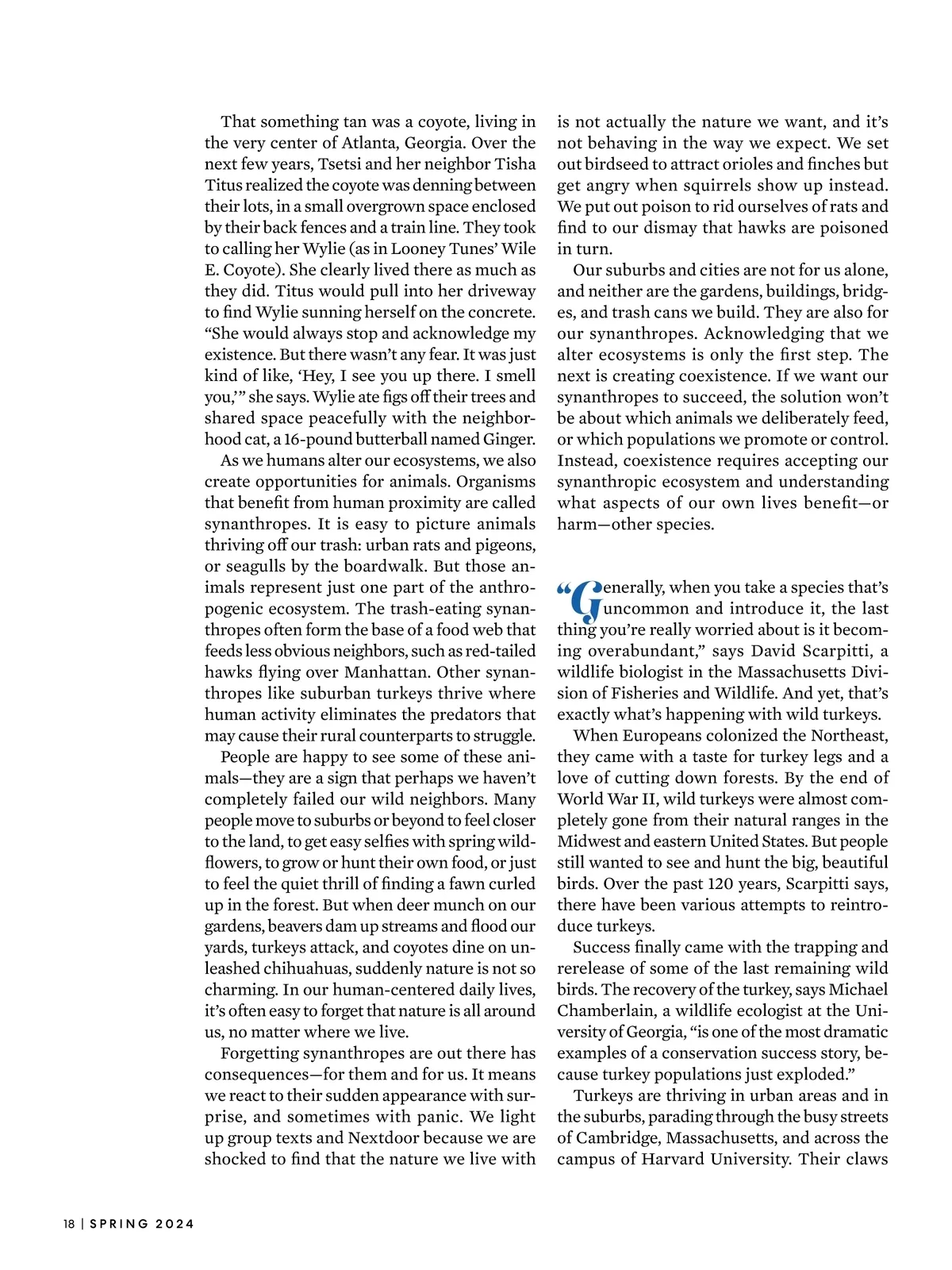 That something tan was a coyote, living in the very center of Atlanta, Georgia. Over the next few years, Tsetsi and her neighbor Tisha Titus realized the coyote was denning between their lots, in a small overgrown space enclosed by their back fences and a train line. They took to calling her Wylie (as in Looney Tunes' Wile E. Coyote). She clearly lived there as much as they did. Titus would pull into her driveway to find Wylie sunning herself on the concrete. "She would always stop and acknowledge my existence. But there wasn't any fear. It was just kind of like, 'Hey, I see you up there. I smell you,'" she says. Wylie ate figs off their trees and shared space peacefully with the neighborhood cat, a 16-pound butterball named Ginger.

As we humans alter our ecosystems, we also create opportunities for animals. Organisms that benefit from human proximity are called synanthropes. It is easy to picture animals thriving off our trash: urban rats and pigeons, or seagulls by the boardwalk. But those animals represent just one part of the anthropogenic ecosystem. The trash-eating synanthropes often form the base of a food web that feeds less obvious neighbors, such as red-tailed hawks flying over Manhattan. Other synanthropes like suburban turkeys thrive where human activity eliminates the predators that may cause their rural counterparts to struggle.

People are happy to see some of these animals—they are a sign that perhaps we haven't completely failed our wild neighbors. Many people move to suburbs or beyond to feel closer to the land, to get easy selfies with spring wildflowers, to grow or hunt their own food, or just to feel the quiet thrill of finding a fawn curled up in the forest. But when deer munch on our gardens, beavers dam up streams and flood our yards, turkeys attack, and coyotes dine on unleashed chihuahuas, suddenly nature is not so charming. In our human-centered daily lives, it's often easy to forget that nature is all around us, no matter where we live.

Forgetting synanthropes are out there has consequences—for them and for us. It means we react to their sudden appearance with surprise, and sometimes with panic. We light up group texts and Nextdoor because we are shocked to find that the nature we live with is not actually the nature we want, and it's not behaving in the way we expect. We set out birdseed to attract orioles and finches but get angry when squirrels show up instead. We put out poison to rid ourselves of rats and find to our dismay that hawks are poisoned in turn.

Our suburbs and cities are not for us alone, and neither are the gardens, buildings, bridges, and trash cans we build. They are also for our synanthropes. Acknowledging that we alter ecosystems is only the first step. The next is creating coexistence. If we want our synanthropes to succeed, the solution won't be about which animals we deliberately feed, or which populations we promote or control. Instead, coexistence requires accepting our synanthropic ecosystem and understanding what aspects of our own lives benefit—or harm—other species.

"Generally, when you take a species that's uncommon and introduce it, the last thing you're really worried about is it becoming overabundant," says David Scarpitti, a wildlife biologist in the Massachusetts Division of Fisheries and Wildlife. And yet, that's exactly what's happening with wild turkeys.

When Europeans colonized the Northeast, they came with a taste for turkey legs and a love of cutting down forests. By the end of World War II, wild turkeys were almost completely gone from their natural ranges in the Midwest and eastern United States. But people still wanted to see and hunt the big, beautiful birds. Over the past 120 years, Scarpitti says, there have been various attempts to reintroduce turkeys.

Success finally came with the trapping and rerelease of some of the last remaining wild birds. The recovery of the turkey, says Michael Chamberlain, a wildlife ecologist at the University of Georgia, "is one of the most dramatic examples of a conservation success story, because turkey populations just exploded."

Turkeys are thriving in urban areas and in the suburbs, parading through the busy streets of Cambridge, Massachusetts, and across the campus of Harvard University. Their claws

18 | SPRING 2024